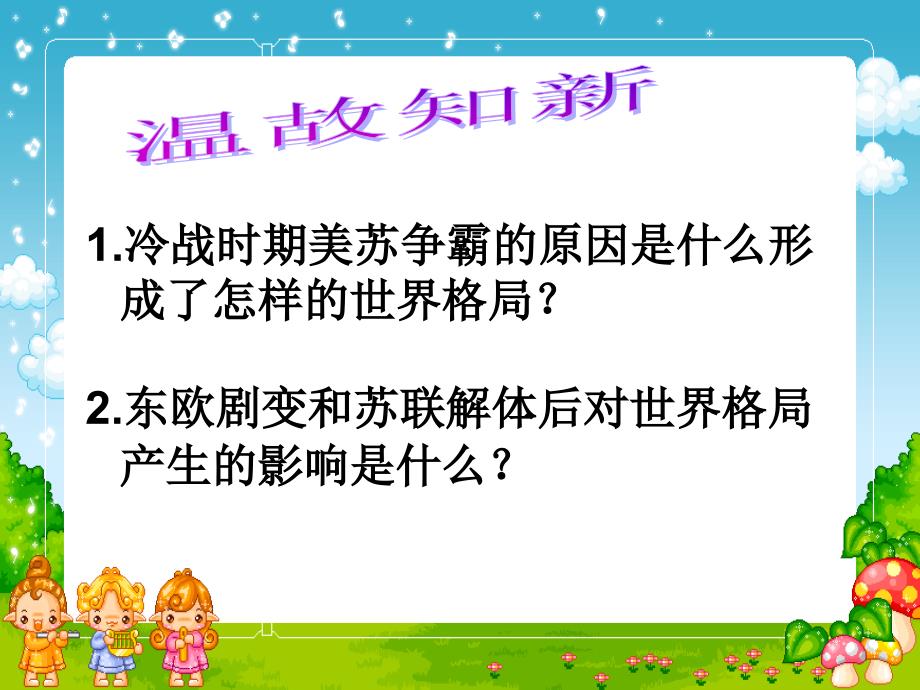 温故知新

1.冷战时期美苏争霸的原因是什么形成了怎样的世界格局？

2.东欧剧变和苏联解体后对世界格局产生的影响是什么？